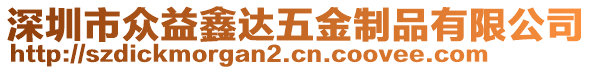 深圳市众益鑫达五金制品有限公司
http://szdickmorgan2.cn.coovee.com